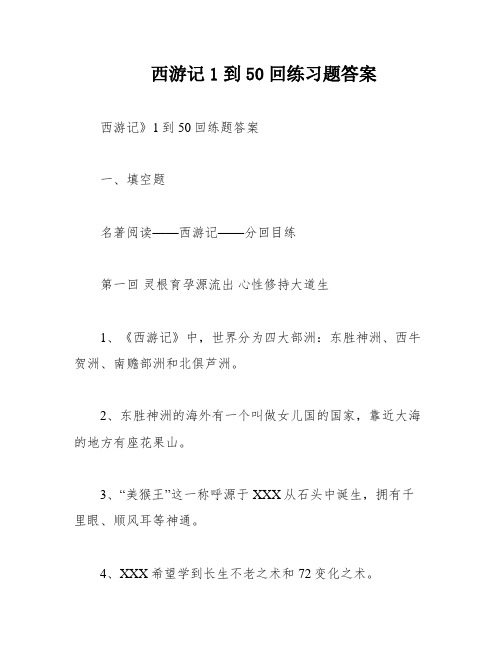 西游记 1 到 50 回练习题答案

西游记》1 到 50 回练题答案

一、填空题

名著阅读——西游记——分回目练

第一回 灵根育孕源流出 心性修持大道生

1、《西游记》中，世界分为四大部洲：东胜神洲、西牛贺洲、南赡部洲和北俱芦洲。

2、东胜神洲的海外有一个叫做女儿国的国家，靠近大海的地方有座花果山。

3、“美猴王”这一称呼源于 XXX 从石头中诞生，拥有千里眼、顺风耳等神通。

4、XXX 希望学到长生不老之术和 72 变化之术。